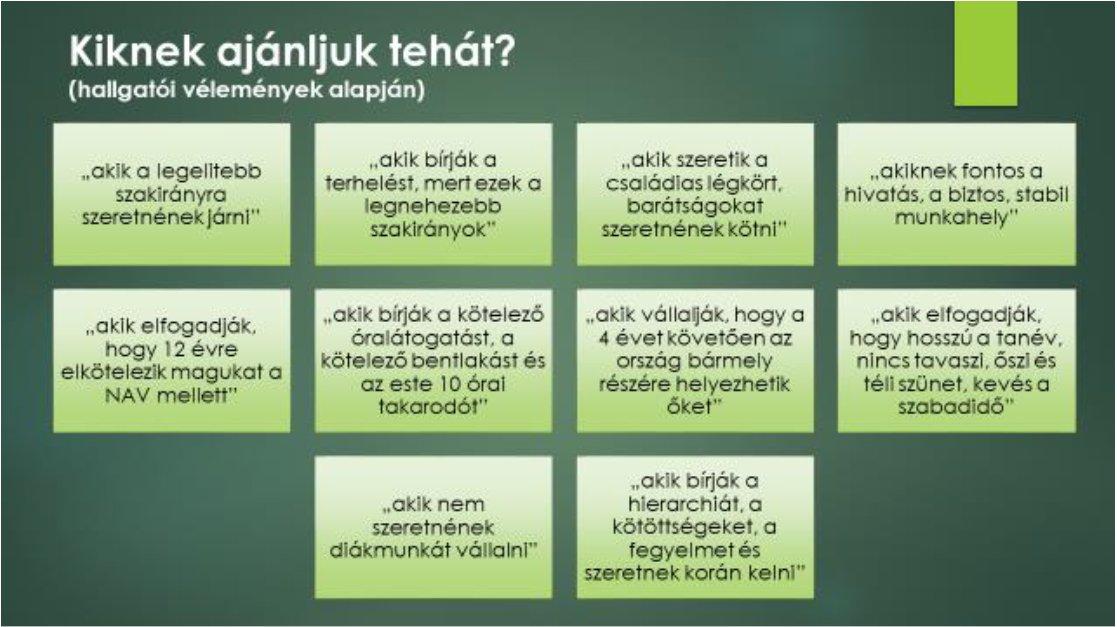 Kiknek ajánljuk tehát?
(hallgatói vélemények alapján)

„akik a legelitebb szakirányra szeretnének járni"

„akik bírják a terhelést, mert ezek a legnehezebb szakirányok"

„akik szeretik a családias légkört, barátságokat szeretnének kötni"

„akiknek fontos a hivatás, a biztos, stabil munkahely"

„akik elfogadják, hogy 12 évre elkötelezik magukat a NAV mellett"

„akik bírják a kötelező óralátogatást, a kötelező bentlakást és az este 10 órai takarodót"

„akik vállalják, hogy a 4 évet követően az ország bármely részére helyezhetik őket"

„akik elfogadják, hogy hosszú a tanév, nincs tavaszi, őszi és téli szünet, kevés a szabadidő"

„akik nem szeretnének diákmunkát vállalni"

„akik bírják a hierarchiát, a kötöttségeket, a fegyelmet és szeretnek korán kelni"